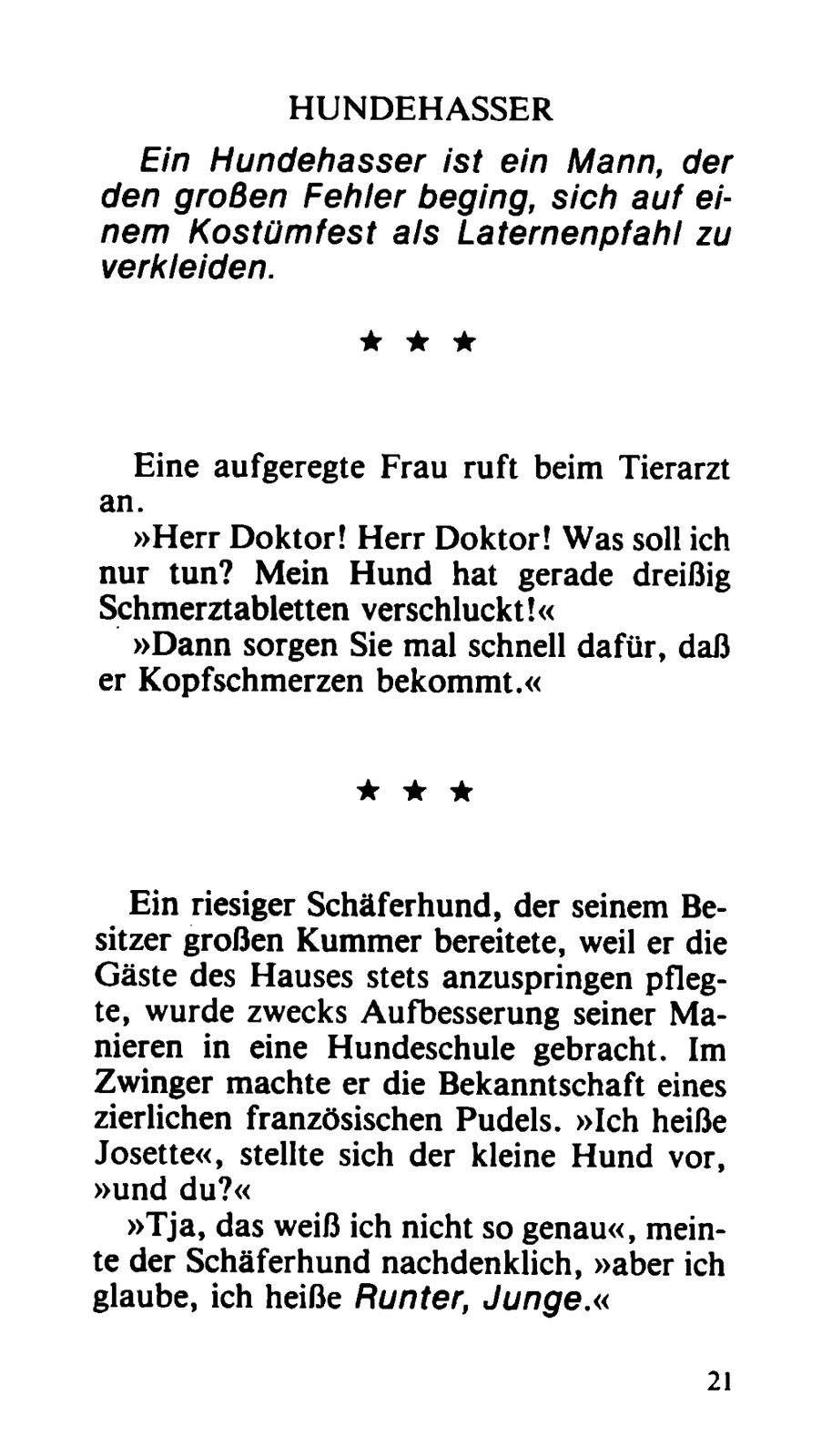 HUNDEHASSER

Ein Hundehasser ist ein Mann, der den großen Fehler beging, sich auf einem Kostümfest als Laternenpfahl zu verkleiden.

★ ★ ★

Eine aufgeregte Frau ruft beim Tierarzt an.

»Herr Doktor! Herr Doktor! Was soll ich nur tun? Mein Hund hat gerade dreißig Schmerztabletten verschluckt!«

»Dann sorgen Sie mal schnell dafür, daß er Kopfschmerzen bekommt.«

★ ★ ★

Ein riesiger Schäferhund, der seinem Besitzer großen Kummer bereitete, weil er die Gäste des Hauses stets anzuspringen pflegte, wurde zwecks Aufbesserung seiner Manieren in eine Hundeschule gebracht. Im Zwinger machte er die Bekanntschaft eines zierlichen französischen Pudels. »Ich heiße Josette«, stellte sich der kleine Hund vor, »und du?«

»Tja, das weiß ich nicht so genau«, meinte der Schäferhund nachdenklich, »aber ich glaube, ich heiße Runter, Junge.«

21